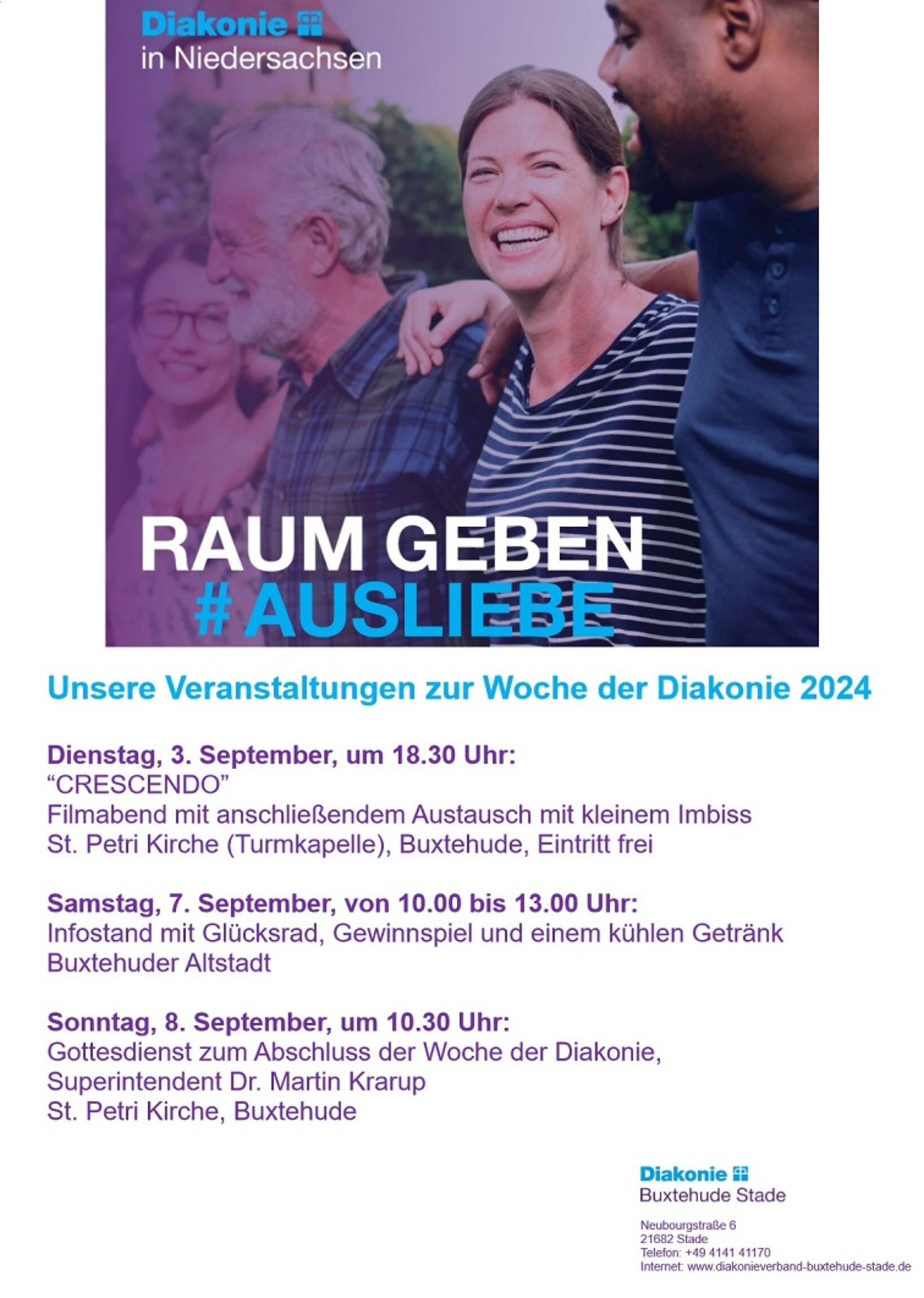 Diakonie
in Niedersachsen

RAUM GEBEN
# AUSLIEBE

Unsere Veranstaltungen zur Woche der Diakonie 2024

Dienstag, 3. September, um 18.30 Uhr:
"CRESCENDO"
Filmabend mit anschließendem Austausch mit kleinem Imbiss
St. Petri Kirche (Turmkapelle), Buxtehude, Eintritt frei

Samstag, 7. September, von 10.00 bis 13.00 Uhr:
Infostand mit Glücksrad, Gewinnspiel und einem kühlen Getränk
Buxtehuder Altstadt

Sonntag, 8. September, um 10.30 Uhr:
Gottesdienst zum Abschluss der Woche der Diakonie,
Superintendent Dr. Martin Krarup
St. Petri Kirche, Buxtehude

Diakonie
Buxtehude Stade

Neubourgstraße 6
21682 Stade
Telefon: +49 4141 41170
Internet: www.diakonieverband-buxtehude-stade.de